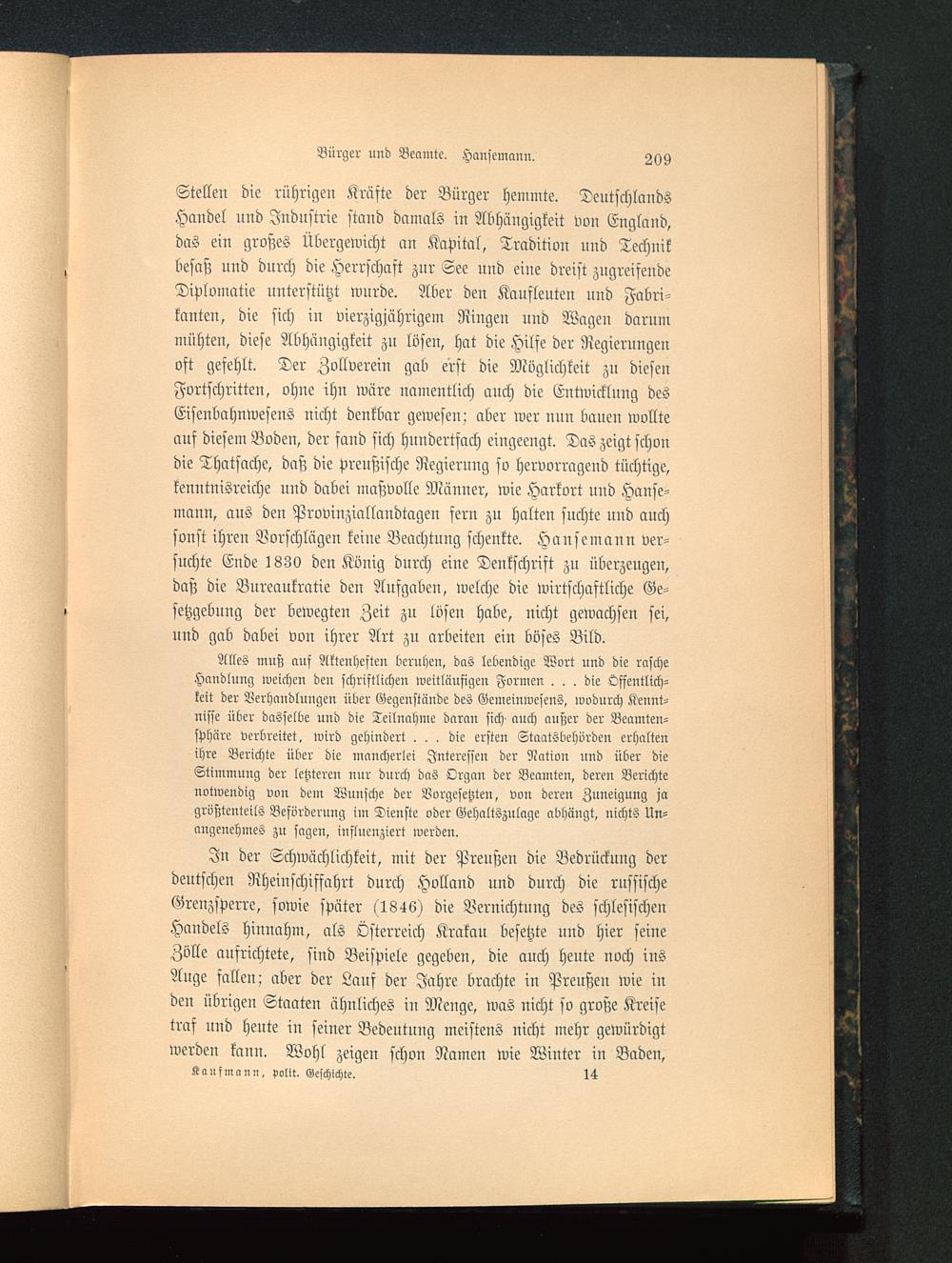 Bürger und Beamte. Hansemann. 209

Stellen die rührigen Kräfte der Bürger hemmte. Deutschlands Handel und Industrie stand damals in Abhängigkeit von England, das ein großes Übergewicht an Kapital, Tradition und Technik besaß und durch die Herrschaft zur See und eine dreist zugreifende Diplomatie unterstützt wurde. Aber den Kaufleuten und Fabrikanten, die sich in vierzigjährigem Ringen und Wagen darum mühten, diese Abhängigkeit zu lösen, hat die Hilfe der Regierungen oft gefehlt. Der Zollverein gab erst die Möglichkeit zu diesen Fortschritten, ohne ihn wäre namentlich auch die Entwicklung des Eisenbahnwesens nicht denkbar gewesen; aber wer nun bauen wollte auf diesem Boden, der fand sich hundertfach eingeengt. Das zeigt schon die Thatsache, daß die preußische Regierung so hervorragend tüchtige, kenntnisreiche und dabei maßvolle Männer, wie Harkort und Hansemann, aus den Provinziallandtagen fern zu halten suchte und auch sonst ihren Vorschlägen keine Beachtung schenkte. Hansemann versuchte Ende 1830 den König durch eine Denkschrift zu überzeugen, daß die Bureaukratie den Aufgaben, welche die wirtschaftliche Gesetzgebung der bewegten Zeit zu lösen habe, nicht gewachsen sei, und gab dabei von ihrer Art zu arbeiten ein böses Bild.

Alles muß auf Aktenheften beruhen, das lebendige Wort und die rasche Handlung weichen den schriftlichen weitläufigen Formen . . . die Öffentlichkeit der Verhandlungen über Gegenstände des Gemeinwesens, wodurch Kenntnisse über dasselbe und die Teilnahme daran sich auch außer der Beamtensphäre verbreitet, wird gehindert . . . die ersten Staatsbehörden erhalten ihre Berichte über die mancherlei Interessen der Nation und über die Stimmung der letzteren nur durch das Organ der Beamten, deren Berichte notwendig von dem Wunsche der Vorgesetzten, von deren Zuneigung ja größtenteils Beförderung im Dienste oder Gehaltszulage abhängt, nichts Unangenehmes zu sagen, influenziert werden.

In der Schwächlichkeit, mit der Preußen die Bedrückung der deutschen Rheinschiffahrt durch Holland und durch die russische Grenzsperre, sowie später (1846) die Vernichtung des schlesischen Handels hinnahm, als Österreich Krakau besetzte und hier seine Zölle aufrichtete, sind Beispiele gegeben, die auch heute noch ins Auge fallen; aber der Lauf der Jahre brachte in Preußen wie in den übrigen Staaten ähnliches in Menge, was nicht so große Kreise traf und heute in seiner Bedeutung meistens nicht mehr gewürdigt werden kann. Wohl zeigen schon Namen wie Winter in Baden,

Kaufmann, polit. Geschichte. 14